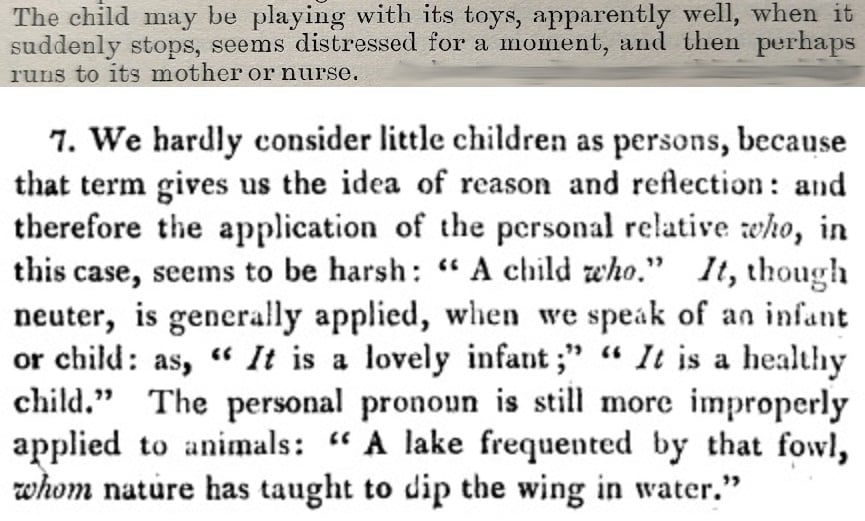 The child may be playing with its toys, apparently well, when it suddenly stops, seems distressed for a moment, and then perhaps runs to its mother or nurse.

7. We hardly consider little children as persons, because that term gives us the idea of reason and reflection: and therefore the application of the personal relative who, in this case, seems to be harsh: "A child who." It, though neuter, is generally applied, when we speak of an infant or child: as, "It is a lovely infant;" "It is a healthy child." The personal pronoun is still more improperly applied to animals: "A lake frequented by that fowl, whom nature has taught to dip the wing in water."